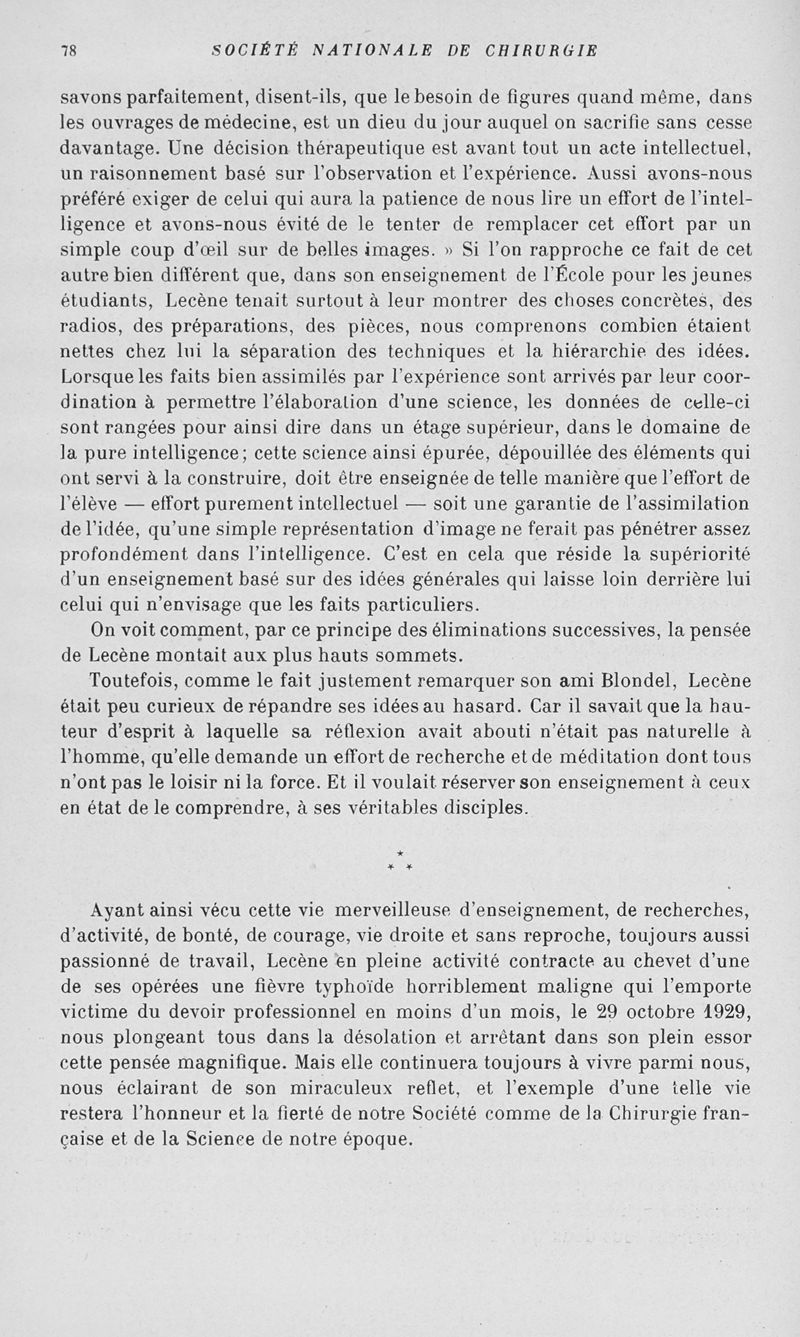 78 SOCIÉTÉ NATIONALE DE CHIRURGIE

savons parfaitement, disent-ils, que le besoin de figures quand même, dans les ouvrages de médecine, est un dieu du jour auquel on sacrifie sans cesse davantage. Une décision thérapeutique est avant tout un acte intellectuel, un raisonnement basé sur l'observation et l'expérience. Aussi avons-nous préféré exiger de celui qui aura la patience de nous lire un effort de l'intelligence et avons-nous évité de le tenter de remplacer cet effort par un simple coup d'œil sur de belles images. » Si l'on rapproche ce fait de cet autre bien différent que, dans son enseignement de l'École pour les jeunes étudiants, Lecène tenait surtout à leur montrer des choses concrètes, des radios, des préparations, des pièces, nous comprenons combien étaient nettes chez lui la séparation des techniques et la hiérarchie des idées. Lorsque les faits bien assimilés par l'expérience sont arrivés par leur coordination à permettre l'élaboration d'une science, les données de celle-ci sont rangées pour ainsi dire dans un étage supérieur, dans le domaine de la pure intelligence; cette science ainsi épurée, dépouillée des éléments qui ont servi à la construire, doit être enseignée de telle manière que l'effort de l'élève — effort purement intellectuel — soit une garantie de l'assimilation de l'idée, qu'une simple représentation d'image ne ferait pas pénétrer assez profondément dans l'intelligence. C'est en cela que réside la supériorité d'un enseignement basé sur des idées générales qui laisse loin derrière lui celui qui n'envisage que les faits particuliers.

On voit comment, par ce principe des éliminations successives, la pensée de Lecène montait aux plus hauts sommets.

Toutefois, comme le fait justement remarquer son ami Blondel, Lecène était peu curieux de répandre ses idées au hasard. Car il savait que la hauteur d'esprit à laquelle sa réflexion avait abouti n'était pas naturelle à l'homme, qu'elle demande un effort de recherche et de méditation dont tous n'ont pas le loisir ni la force. Et il voulait réserver son enseignement à ceux en état de le comprendre, à ses véritables disciples.

* * *

Ayant ainsi vécu cette vie merveilleuse d'enseignement, de recherches, d'activité, de bonté, de courage, vie droite et sans reproche, toujours aussi passionné de travail, Lecène en pleine activité contracte au chevet d'une de ses opérées une fièvre typhoïde horriblement maligne qui l'emporte victime du devoir professionnel en moins d'un mois, le 29 octobre 1929, nous plongeant tous dans la désolation et arrêtant dans son plein essor cette pensée magnifique. Mais elle continuera toujours à vivre parmi nous, nous éclairant de son miraculeux reflet, et l'exemple d'une telle vie restera l'honneur et la fierté de notre Société comme de la Chirurgie française et de la Science de notre époque.